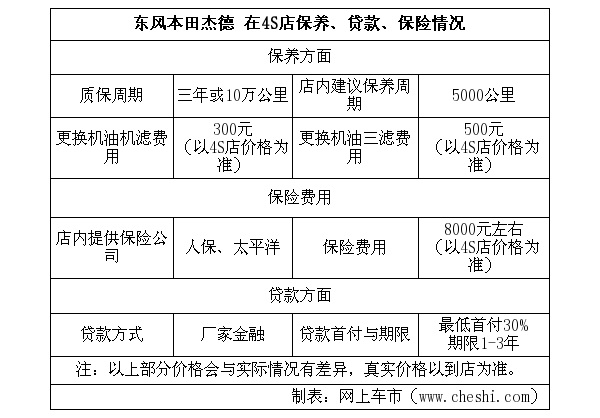 | 东风本田杰德 在4S店保养、贷款、保险情况 | | | |
|---|---|---|---|
| 保养方面 | | | |
| 质保周期 | 三年或10万公里 | 店内建议保养周期 | 5000公里 |
| 更换机油机滤费用 | 300元（以4S店价格为准） | 更换机油三滤费用 | 500元（以4S店价格为准） |
| 保险费用 | | | |
| 店内提供保险公司 | 人保、太平洋 | 保险费用 | 8000元左右（以4S店价格为准） |
| 贷款方面 | | | |
| 贷款方式 | 厂家金融 | 贷款首付与期限 | 最低首付30% 期限1-3年 |
| 注：以上部分价格会与实际情况有差异，真实价格以到店为准。 | | | |
| 制表：网上车市（www.cheshi.com） | | | |